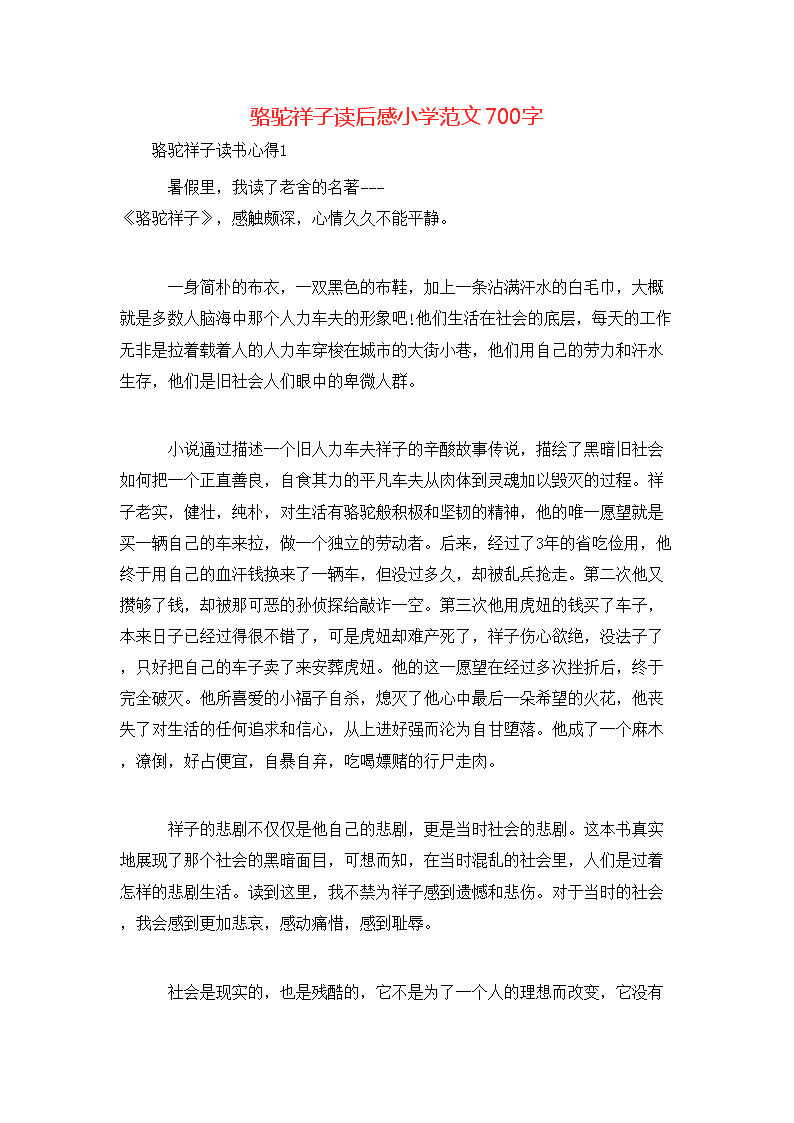 骆驼祥子读后感小学范文700字

骆驼祥子读书心得1

暑假里，我读了老舍的名著---《骆驼祥子》，感触颇深，心情久久不能平静。

一身简朴的布衣，一双黑色的布鞋，加上一条沾满汗水的白毛巾，大概就是多数人脑海中那个人力车夫的形象吧!他们生活在社会的底层，每天的工作无非是拉着载着人的人力车穿梭在城市的大街小巷，他们用自己的劳力和汗水生存，他们是旧社会人们眼中的卑微人群。

小说通过描述一个旧人力车夫祥子的辛酸故事传说，描绘了黑暗旧社会如何把一个正直善良，自食其力的平凡车夫从肉体到灵魂加以毁灭的过程。祥子老实，健壮，纯朴，对生活有骆驼般积极和坚韧的精神，他的唯一愿望就是买一辆自己的车来拉，做一个独立的劳动者。后来，经过了3年的省吃俭用，他终于用自己的血汗钱换来了一辆车，但没过多久，却被乱兵抢走。第二次他又攒够了钱，却被那可恶的孙侦探给敲诈一空。第三次他用虎妞的钱买了车子，本来日子已经过得很不错了，可是虎妞却难产死了，祥子伤心欲绝，没法子了，只好把自己的车子卖了来安葬虎妞。他的这一愿望在经过多次挫折后，终于完全破灭。他所喜爱的小福子自杀，熄灭了他心中最后一朵希望的火花，他丧失了对生活的任何追求和信心，从上进好强而沦为自甘堕落。他成了一个麻木，潦倒，好占便宜，自暴自弃，吃喝嫖赌的行尸走肉。

祥子的悲剧不仅仅是他自己的悲剧，更是当时社会的悲剧。这本书真实地展现了那个社会的黑暗面目，可想而知，在当时混乱的社会里，人们是过着怎样的悲剧生活。读到这里，我不禁为祥子感到遗憾和悲伤。对于当时的社会，我会感到更加悲哀，感动痛惜，感到耻辱。

社会是现实的，也是残酷的，它不是为了一个人的理想而改变，它没有